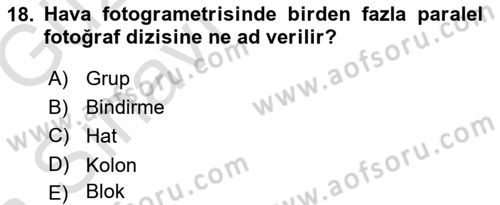 18. Hava fotogrametrisinde birden fazla paralel fotoğraf dizisine ne ad verilir?

A) Grup
B) Bindirme
C) Hat
D) Kolon
E) Blok

www.aofsoru.com
www.aofsoru.com
www.aofsoru.com
www.aofsoru.com
www.aofsoru.com